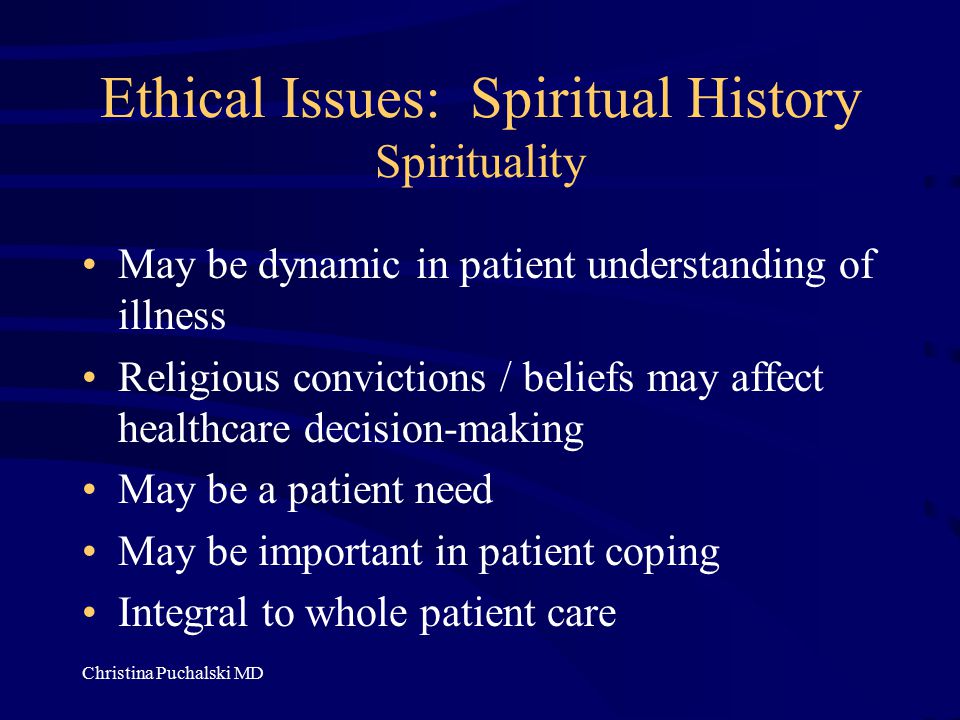 Ethical Issues: Spiritual History
Spirituality

• May be dynamic in patient understanding of illness
• Religious convictions / beliefs may affect healthcare decision-making
• May be a patient need
• May be important in patient coping
• Integral to whole patient care

Christina Puchalski MD